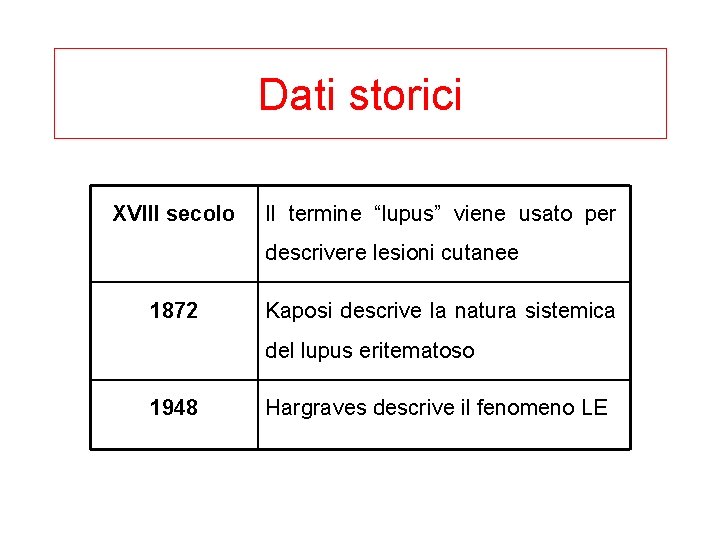 Dati storici

| XVIII secolo | Il termine “lupus” viene usato per descrivere lesioni cutanee |
|---|---|
| 1872 | Kaposi descrive la natura sistemica del lupus eritematoso |
| 1948 | Hargraves descrive il fenomeno LE |